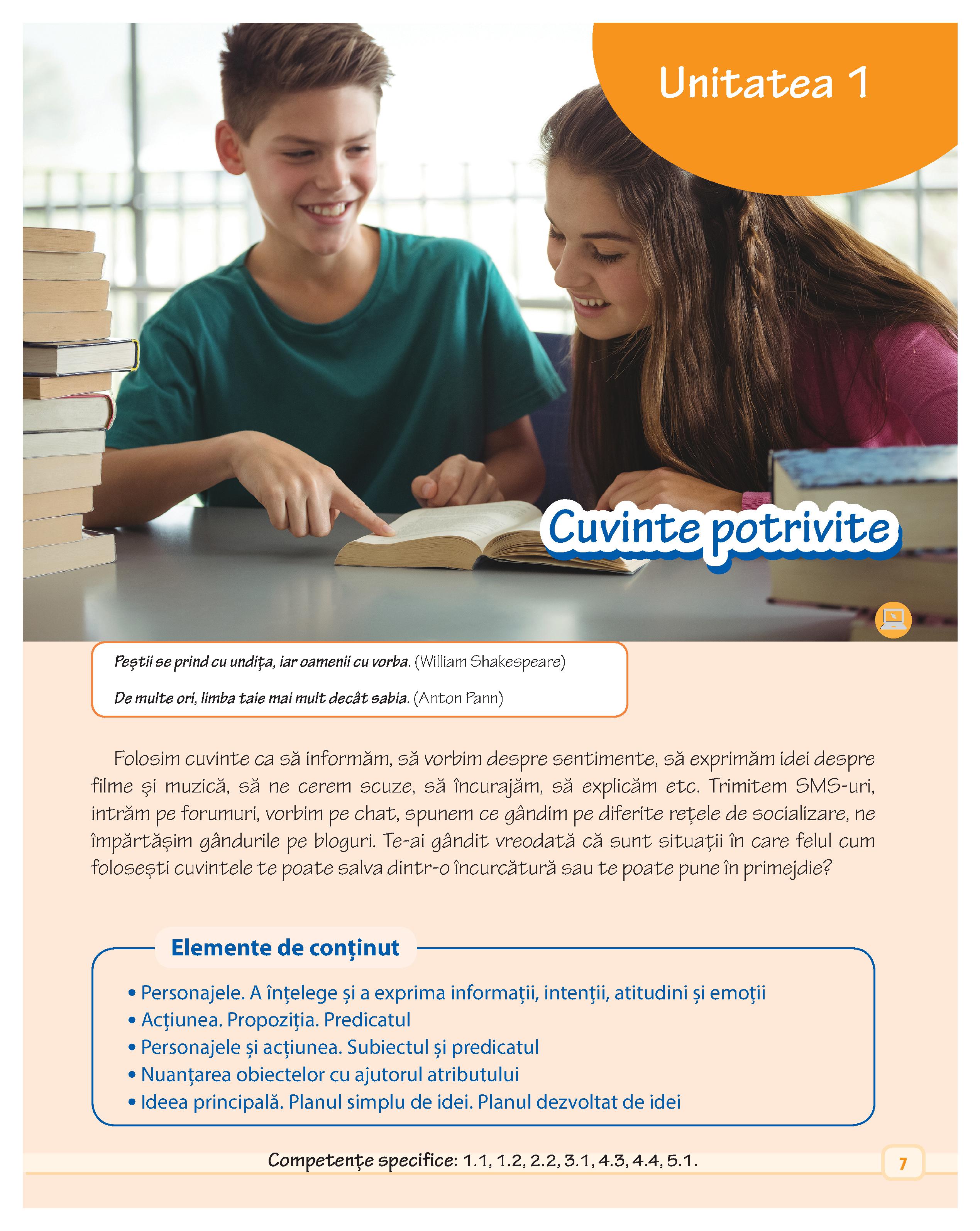 Unitatea 1

Cuvinte potrivite

Peștii se prind cu undița, iar oamenii cu vorba. (William Shakespeare)

De multe ori, limba taie mai mult decât sabia. (Anton Pann)

Folosim cuvinte ca să informăm, să vorbim despre sentimente, să exprimăm idei despre filme și muzică, să ne cerem scuze, să încurajăm, să explicăm etc. Trimitem SMS-uri, intrăm pe forumuri, vorbim pe chat, spunem ce gândim pe diferite rețele de socializare, ne împărtășim gândurile pe bloguri. Te-ai gândit vreodată că sunt situații în care felul cum folosești cuvintele te poate salva dintr-o încurcătură sau te poate pune în primejdie?

Elemente de conținut

• Personajele. A înțelege și a exprima informații, intenții, atitudini și emoții
• Acțiunea. Propoziția. Predicatul
• Personajele și acțiunea. Subiectul și predicatul
• Nuanțarea obiectelor cu ajutorul atributului
• Ideea principală. Planul simplu de idei. Planul dezvoltat de idei

Competențe specifice: 1.1, 1.2, 2.2, 3.1, 4.3, 4.4, 5.1.

7